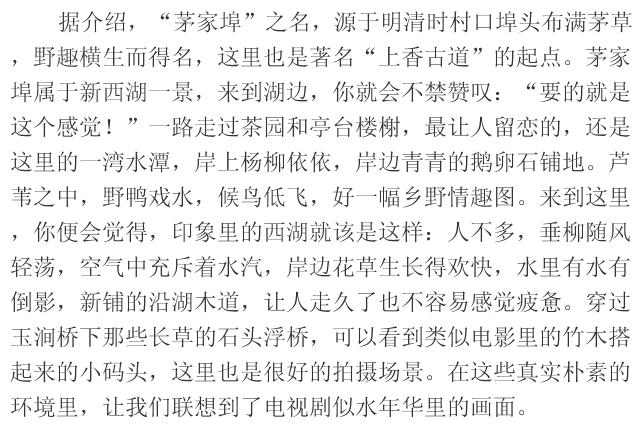 据介绍，“茅家埠”之名，源于明清时村口埠头布满茅草，野趣横生而得名，这里也是著名“上香古道”的起点。茅家埠属于新西湖一景，来到湖边，你就会不禁赞叹：“要的就是这个感觉！”一路走过茶园和亭台楼榭，最让人留恋的，还是这里的一湾水潭，岸上杨柳依依，岸边青青的鹅卵石铺地。芦苇之中，野鸭戏水，候鸟低飞，好一幅乡野情趣图。来到这里，你便会觉得，印象里的西湖就该是这样：人不多，垂柳随风轻荡，空气中充斥着水汽，岸边花草生长得欢快，水里有水有倒影，新铺的沿湖木道，让人走久了也不容易感觉疲惫。穿过玉涧桥下那些长草的石头浮桥，可以看到类似电影里的竹木搭起来的小码头，这里也是很好的拍摄场景。在这些真实朴素的环境里，让我们联想到了电视剧似水年华里的画面。